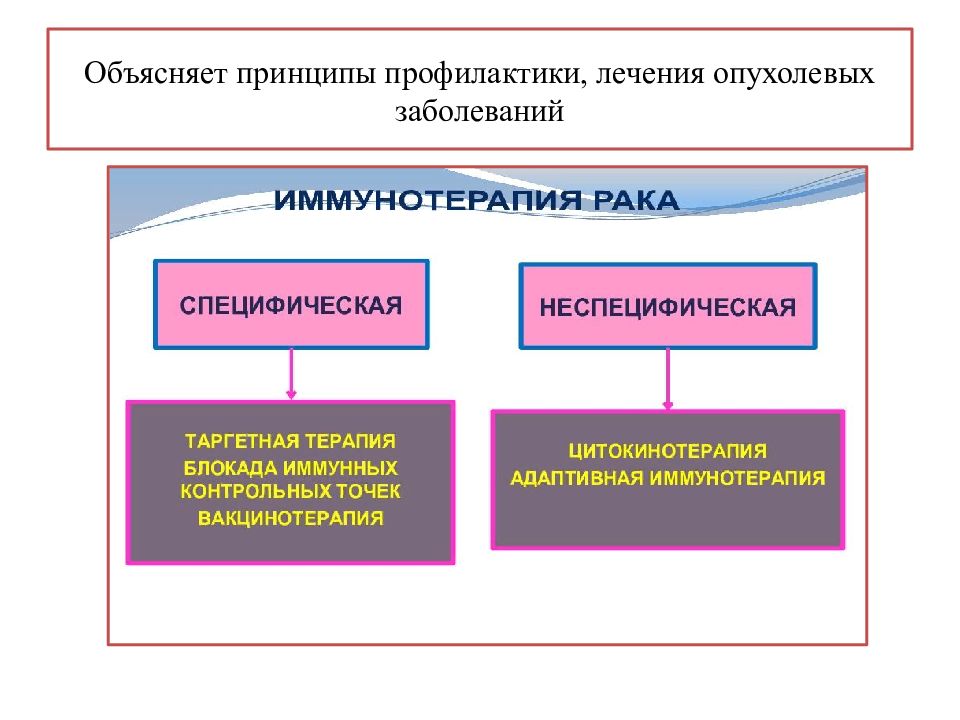 Объясняет принципы профилактики, лечения опухолевых заболеваний

ИММУНОТЕРАПИЯ РАКА

СПЕЦИФИЧЕСКАЯ

НЕСПЕЦИФИЧЕСКАЯ

ТАРГЕТНАЯ ТЕРАПИЯ
БЛОКАДА ИММУННЫХ КОНТРОЛЬНЫХ ТОЧЕК
ВАКЦИНОТЕРАПИЯ

ЦИТОКИНОТЕРАПИЯ
АДАПТИВНАЯ ИММУНОТЕРАПИЯ